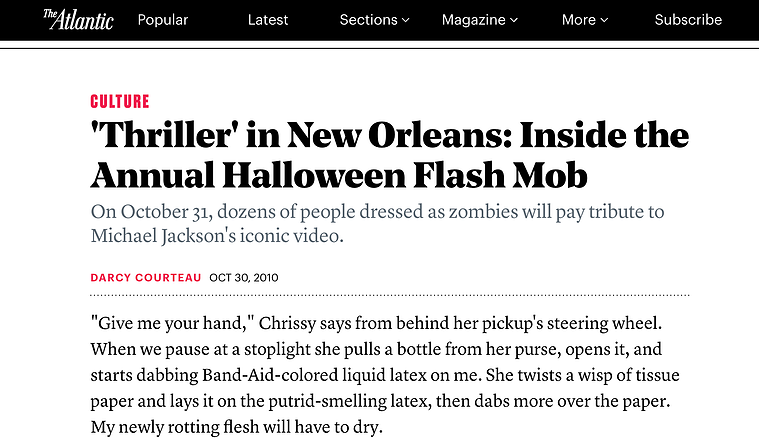 The Atlantic Popular Latest Sections Magazine More Subscribe

CULTURE

'Thriller' in New Orleans: Inside the Annual Halloween Flash Mob

On October 31, dozens of people dressed as zombies will pay tribute to Michael Jackson's iconic video.

DARCY COURTEAU OCT 30, 2010

"Give me your hand," Chrissy says from behind her pickup's steering wheel. When we pause at a stoplight she pulls a bottle from her purse, opens it, and starts dabbing Band-Aid-colored liquid latex on me. She twists a wisp of tissue paper and lays it on the putrid-smelling latex, then dabs more over the paper. My newly rotting flesh will have to dry.